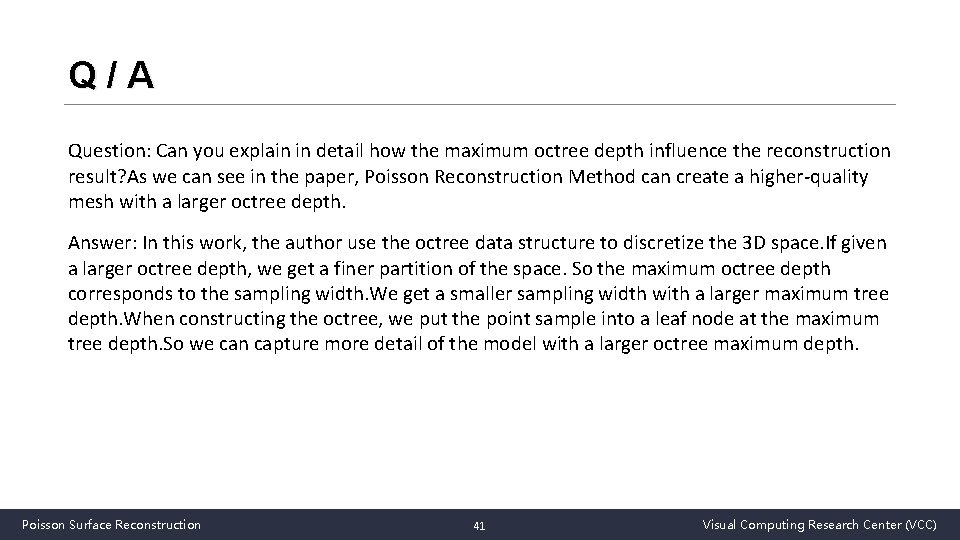 Q / A

Question: Can you explain in detail how the maximum octree depth influence the reconstruction result?As we can see in the paper, Poisson Reconstruction Method can create a higher-quality mesh with a larger octree depth.

Answer: In this work, the author use the octree data structure to discretize the 3D space.If given a larger octree depth, we get a finer partition of the space. So the maximum octree depth corresponds to the sampling width.We get a smaller sampling width with a larger maximum tree depth.When constructing the octree, we put the point sample into a leaf node at the maximum tree depth.So we can capture more detail of the model with a larger octree maximum depth.

Poisson Surface Reconstruction

41

Visual Computing Research Center (VCC)